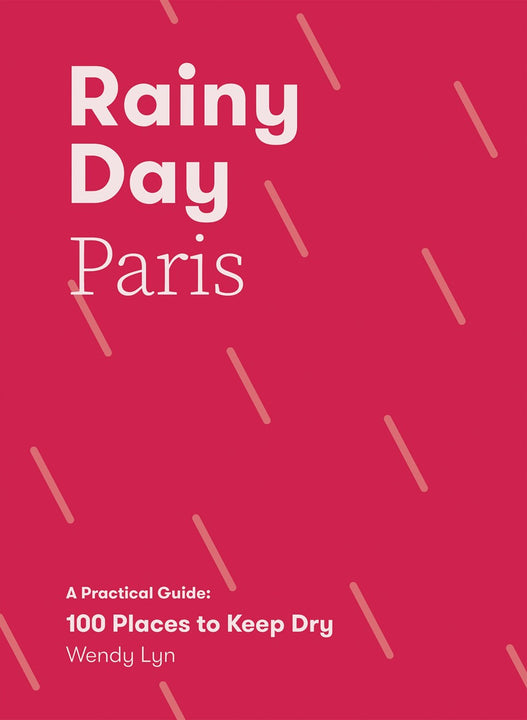 Rainy Day
Paris

A Practical Guide:
100 Places to Keep Dry
Wendy Lyn